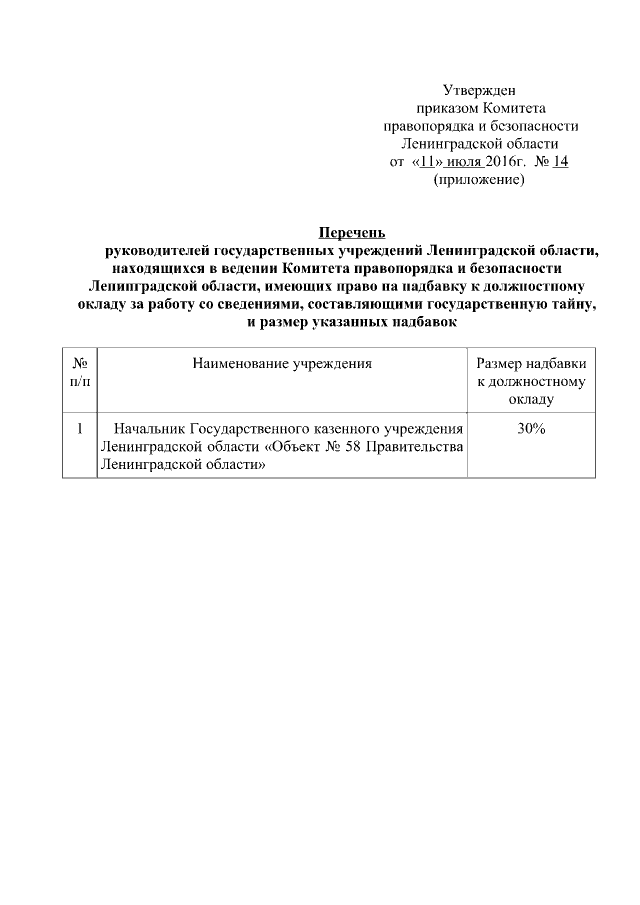 Утвержден
приказом Комитета
правопорядка и безопасности
Ленинградской области
от «11» июля 2016г. № 14
(приложение)

Перечень
руководителей государственных учреждений Ленинградской области, находящихся в ведении Комитета правопорядка и безопасности Ленинградской области, имеющих право на надбавку к должностному окладу за работу со сведениями, составляющими государственную тайну, и размер указанных надбавок

| № п/п | Наименование учреждения | Размер надбавки к должностному окладу |
|---|---|---|
| 1 | Начальник Государственного казенного учреждения Ленинградской области «Объект № 58 Правительства Ленинградской области» | 30% |